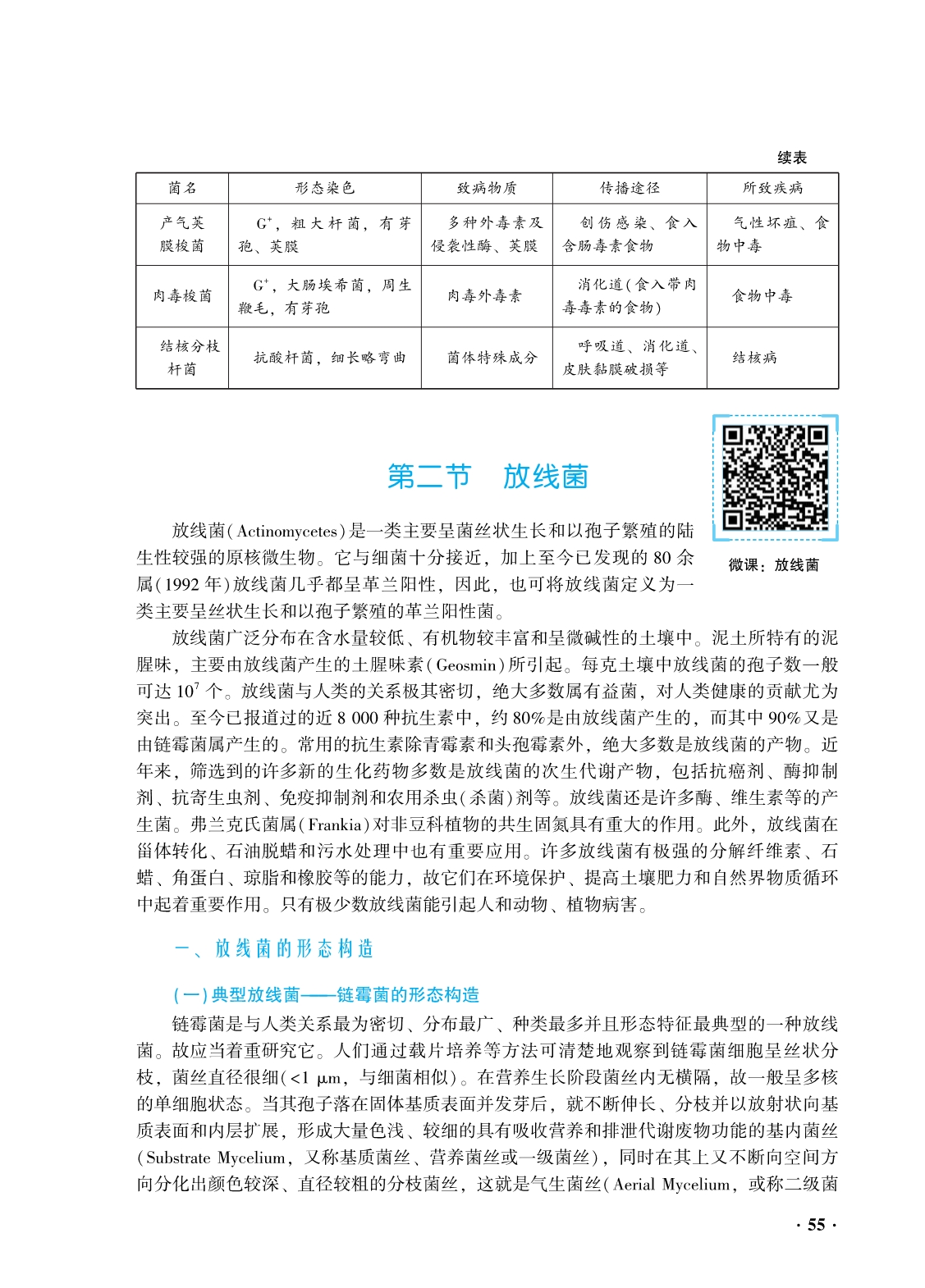 续表

| 菌名 | 形态染色 | 致病物质 | 传播途径 | 所致疾病 |
|---|---|---|---|---|
| 产气荚膜梭菌 | $G^+$，粗大杆菌，有芽孢、荚膜 | 多种外毒素及侵袭性酶、荚膜 | 创伤感染、食入含肠毒素食物 | 气性坏疽、食物中毒 |
| 肉毒梭菌 | $G^+$，大肠埃希菌，周生鞭毛，有芽孢 | 肉毒外毒素 | 消化道(食入带肉毒毒素的食物) | 食物中毒 |
| 结核分枝杆菌 | 抗酸杆菌，细长略弯曲 | 菌体特殊成分 | 呼吸道、消化道、皮肤黏膜破损等 | 结核病 |

第二节　放线菌

微课：放线菌

放线菌(Actinomycetes)是一类主要呈菌丝状生长和以孢子繁殖的陆生性较强的原核微生物。它与细菌十分接近，加上至今已发现的80余属(1992年)放线菌几乎都呈革兰阳性，因此，也可将放线菌定义为一类主要呈丝状生长和以孢子繁殖的革兰阳性菌。

放线菌广泛分布在含水量较低、有机物较丰富和呈微碱性的土壤中。泥土所特有的泥腥味，主要由放线菌产生的土腥味素(Geosmin)所引起。每克土壤中放线菌的孢子数一般可达$10^7$个。放线菌与人类的关系极其密切，绝大多数属有益菌，对人类健康的贡献尤为突出。至今已报道过的近8 000种抗生素中，约80%是由放线菌产生的，而其中90%又是由链霉菌属产生的。常用的抗生素除青霉素和头孢霉素外，绝大多数是放线菌的产物。近年来，筛选到的许多新的生化药物多数是放线菌的次生代谢产物，包括抗癌剂、酶抑制剂、抗寄生虫剂、免疫抑制剂和农用杀虫(杀菌)剂等。放线菌还是许多酶、维生素等的产生菌。弗兰克氏菌属(Frankia)对非豆科植物的共生固氮具有重大的作用。此外，放线菌在甾体转化、石油脱蜡和污水处理中也有重要应用。许多放线菌有极强的分解纤维素、石蜡、角蛋白、琼脂和橡胶等的能力，故它们在环境保护、提高土壤肥力和自然界物质循环中起着重要作用。只有极少数放线菌能引起人和动物、植物病害。

一、放线菌的形态构造

(一)典型放线菌——链霉菌的形态构造

链霉菌是与人类关系最为密切、分布最广、种类最多并且形态特征最典型的一种放线菌。故应当着重研究它。人们通过载片培养等方法可清楚地观察到链霉菌细胞呈丝状分枝，菌丝直径很细(<1 μm，与细菌相似)。在营养生长阶段菌丝内无横隔，故一般呈多核的单细胞状态。当其孢子落在固体基质表面并发芽后，就不断伸长、分枝并以放射状向基质表面和内层扩展，形成大量色浅、较细的具有吸收营养和排泄代谢废物功能的基内菌丝(Substrate Mycelium，又称基质菌丝、营养菌丝或一级菌丝)，同时在其上又不断向空间方向分化出颜色较深、直径较粗的分枝菌丝，这就是气生菌丝(Aerial Mycelium，或称二级菌

· 55 ·